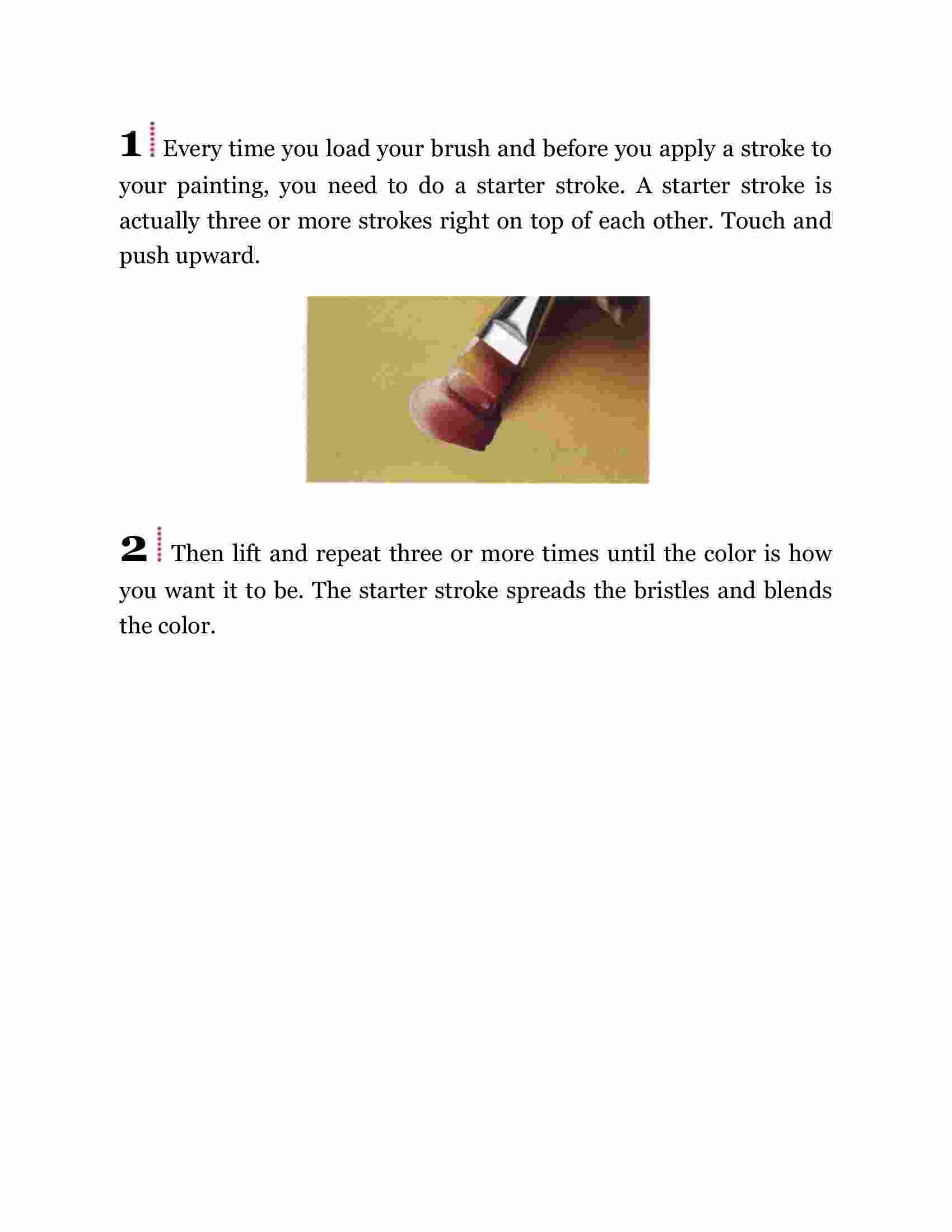 1 Every time you load your brush and before you apply a stroke to your painting, you need to do a starter stroke. A starter stroke is actually three or more strokes right on top of each other. Touch and push upward.

2 Then lift and repeat three or more times until the color is how you want it to be. The starter stroke spreads the bristles and blends the color.